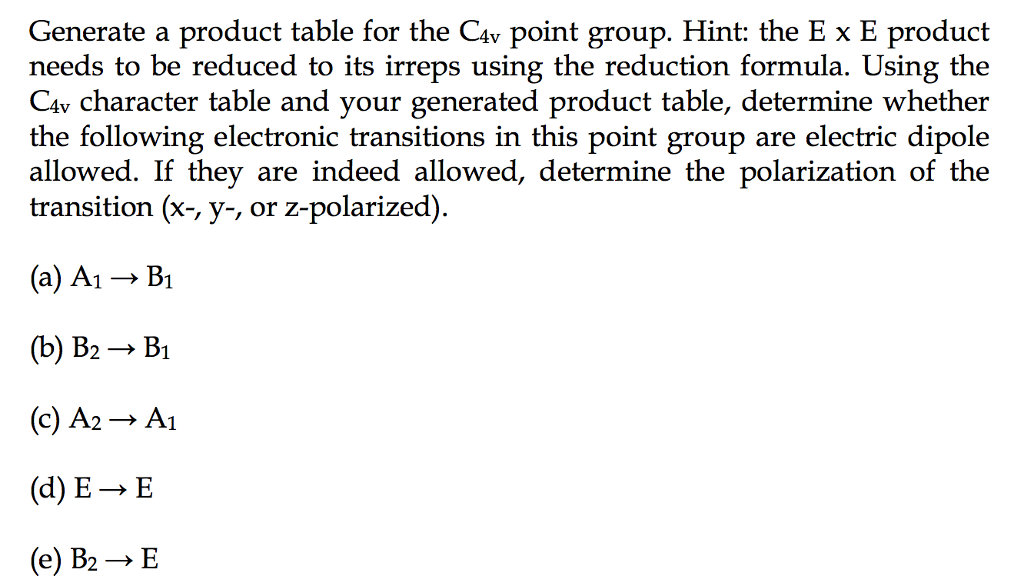 Generate a product table for the $C_{4v}$ point group. Hint: the E x E product needs to be reduced to its irreps using the reduction formula. Using the $C_{4v}$ character table and your generated product table, determine whether the following electronic transitions in this point group are electric dipole allowed. If they are indeed allowed, determine the polarization of the transition (x-, y-, or z-polarized).

(a) $A_1 \rightarrow B_1$

(b) $B_2 \rightarrow B_1$

(c) $A_2 \rightarrow A_1$

(d) $E \rightarrow E$

(e) $B_2 \rightarrow E$